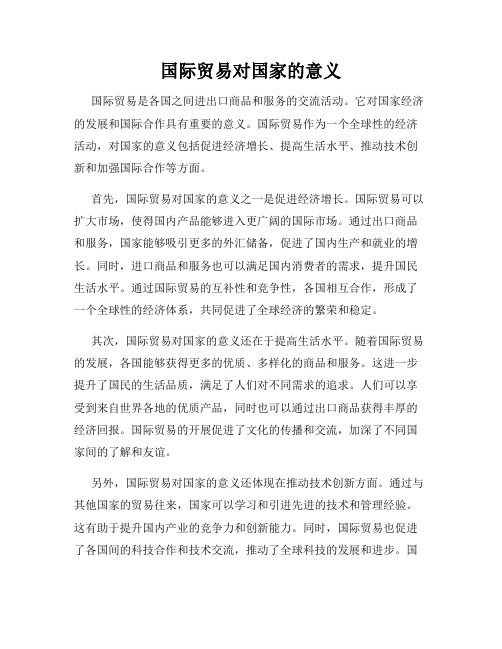 国际贸易对国家的意义

国际贸易是各国之间进出口商品和服务的交流活动。它对国家经济的发展和国际合作具有重要的意义。国际贸易作为一个全球性的经济活动，对国家的意义包括促进经济增长、提高生活水平、推动技术创新和加强国际合作等方面。

首先，国际贸易对国家的意义之一是促进经济增长。国际贸易可以扩大市场，使得国内产品能够进入更广阔的国际市场。通过出口商品和服务，国家能够吸引更多的外汇储备，促进了国内生产和就业的增长。同时，进口商品和服务也可以满足国内消费者的需求，提升国民生活水平。通过国际贸易的互补性和竞争性，各国相互合作，形成了一个全球性的经济体系，共同促进了全球经济的繁荣和稳定。

其次，国际贸易对国家的意义还在于提高生活水平。随着国际贸易的发展，各国能够获得更多的优质、多样化的商品和服务。这进一步提升了国民的生活品质，满足了人们对不同需求的追求。人们可以享受到来自世界各地的优质产品，同时也可以通过出口商品获得丰厚的经济回报。国际贸易的开展促进了文化的传播和交流，加深了不同国家间的了解和友谊。

另外，国际贸易对国家的意义还体现在推动技术创新方面。通过与其他国家的贸易往来，国家可以学习和引进先进的技术和管理经验。这有助于提升国内产业的竞争力和创新能力。同时，国际贸易也促进了各国间的科技合作和技术交流，推动了全球科技的发展和进步。国